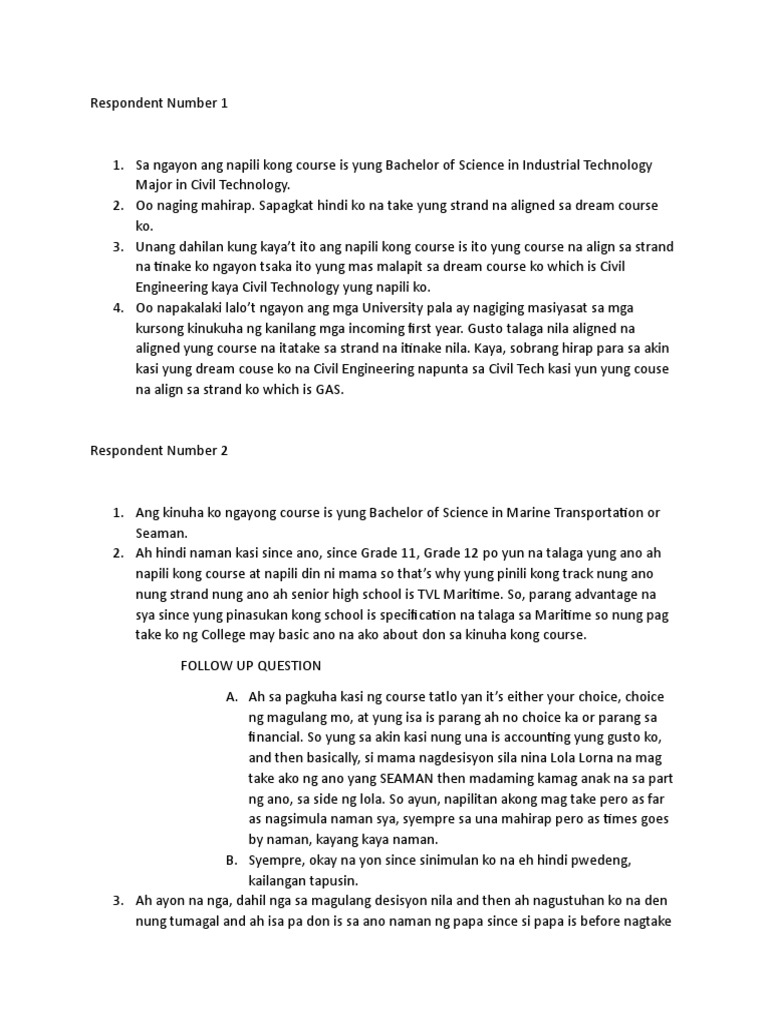 Respondent Number 1

1. Sa ngayon ang napili kong course is yung Bachelor of Science in Industrial Technology Major in Civil Technology.
2. Oo naging mahirap. Sapagkat hindi ko na take yung strand na aligned sa dream course ko.
3. Unang dahilan kung kaya't ito ang napili kong course is ito yung course na align sa strand na tinake ko ngayon tsaka ito yung mas malapit sa dream course ko which is Civil Engineering kaya Civil Technology yung napili ko.
4. Oo napakalaki lalo't ngayon ang mga University pala ay nagiging masiyasat sa mga kursong kinukuha ng kanilang mga incoming first year. Gusto talaga nila aligned na aligned yung course na itatake sa strand na itinake nila. Kaya, sobrang hirap para sa akin kasi yung dream couse ko na Civil Engineering napunta sa Civil Tech kasi yun yung couse na align sa strand ko which is GAS.

Respondent Number 2

1. Ang kinuha ko ngayong course is yung Bachelor of Science in Marine Transportation or Seaman.
2. Ah hindi naman kasi since ano, since Grade 11, Grade 12 po yun na talaga yung ano ah napili kong course at napili din ni mama so that's why yung pinili kong track nung ano nung strand nung ano ah senior high school is TVL Maritime. So, parang advantage na sya since yung pinasukan kong school is specification na talaga sa Maritime so nung pag take ko ng College may basic ano na ako about don sa kinuha kong course.

FOLLOW UP QUESTION

A. Ah sa pagkuha kasi ng course tatlo yan it's either your choice, choice ng magulang mo, at yung isa is parang ah no choice ka or parang sa financial. So yung sa akin kasi nung una is accounting yung gusto ko, and then basically, si mama nagdesisyon sila nina Lola Lorna na mag take ako ng ano yang SEAMAN then madaming kamag anak na sa part ng ano, sa side ng lola. So ayun, napilitan akong mag take pero as far as nagsimula naman sya, syempre sa una mahirap pero as times goes by naman, kayang kaya naman.
B. Syempre, okay na yon since sinimulan ko na eh hindi pwedeng, kailangan tapusin.

3. Ah ayon na nga, dahil nga sa magulang desisyon nila and then ah nagustuhan ko na den nung tumagal and ah isa pa don is sa ano naman ng papa since si papa is before nagtake